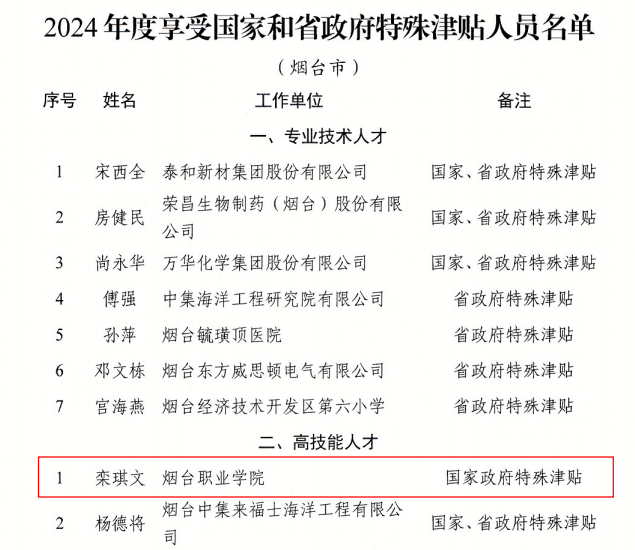 2024年度享受国家和省政府特殊津贴人员名单

（烟台市）

| 序号 | 姓名 | 工作单位 | 备注 |
|---|---|---|---|
| | | 一、专业技术人才 | |
| 1 | 宋西全 | 泰和新材集团股份有限公司 | 国家、省政府特殊津贴 |
| 2 | 房健民 | 荣昌生物制药（烟台）股份有限公司 | 国家、省政府特殊津贴 |
| 3 | 尚永华 | 万华化学集团股份有限公司 | 国家、省政府特殊津贴 |
| 4 | 傅强 | 中集海洋工程研究院有限公司 | 省政府特殊津贴 |
| 5 | 孙萍 | 烟台毓璜顶医院 | 省政府特殊津贴 |
| 6 | 邓文栋 | 烟台东方威思顿电气有限公司 | 省政府特殊津贴 |
| 7 | 宫海燕 | 烟台经济技术开发区第六小学 | 省政府特殊津贴 |
| | | 二、高技能人才 | |
| 1 | 栾琪文 | 烟台职业学院 | 国家政府特殊津贴 |
| 2 | 杨德将 | 烟台中集来福士海洋工程有限公司 | 国家、省政府特殊津贴 |